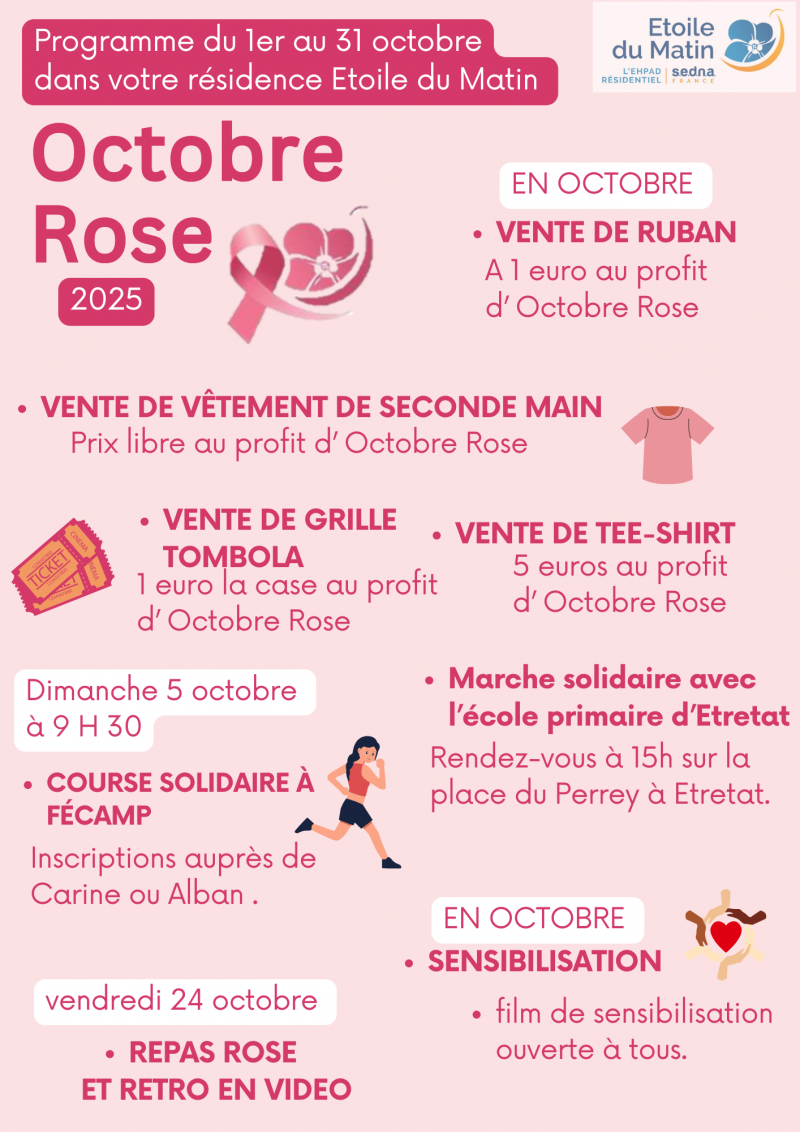 Programme du 1er au 31 octobre dans votre résidence Etoile du Matin

Etoile du Matin
L'EHPAD RÉSIDENTIEL
sedna FRANCE

Octobre Rose

2025

EN OCTOBRE

• VENTE DE RUBAN
A 1 euro au profit d' Octobre Rose

• VENTE DE VÊTEMENT DE SECONDE MAIN
Prix libre au profit d' Octobre Rose

TICKET

• VENTE DE GRILLE TOMBOLA
1 euro la case au profit d' Octobre Rose

• VENTE DE TEE-SHIRT
5 euros au profit d' Octobre Rose

Dimanche 5 octobre à 9 H 30

• COURSE SOLIDAIRE À FÉCAMP
Inscriptions auprès de Carine ou Alban .

• Marche solidaire avec l'école primaire d'Etretat
Rendez-vous à 15h sur la place du Perrey à Etretat.

EN OCTOBRE

• SENSIBILISATION

• film de sensibilisation ouverte à tous.

vendredi 24 octobre

• REPAS ROSE ET RETRO EN VIDEO